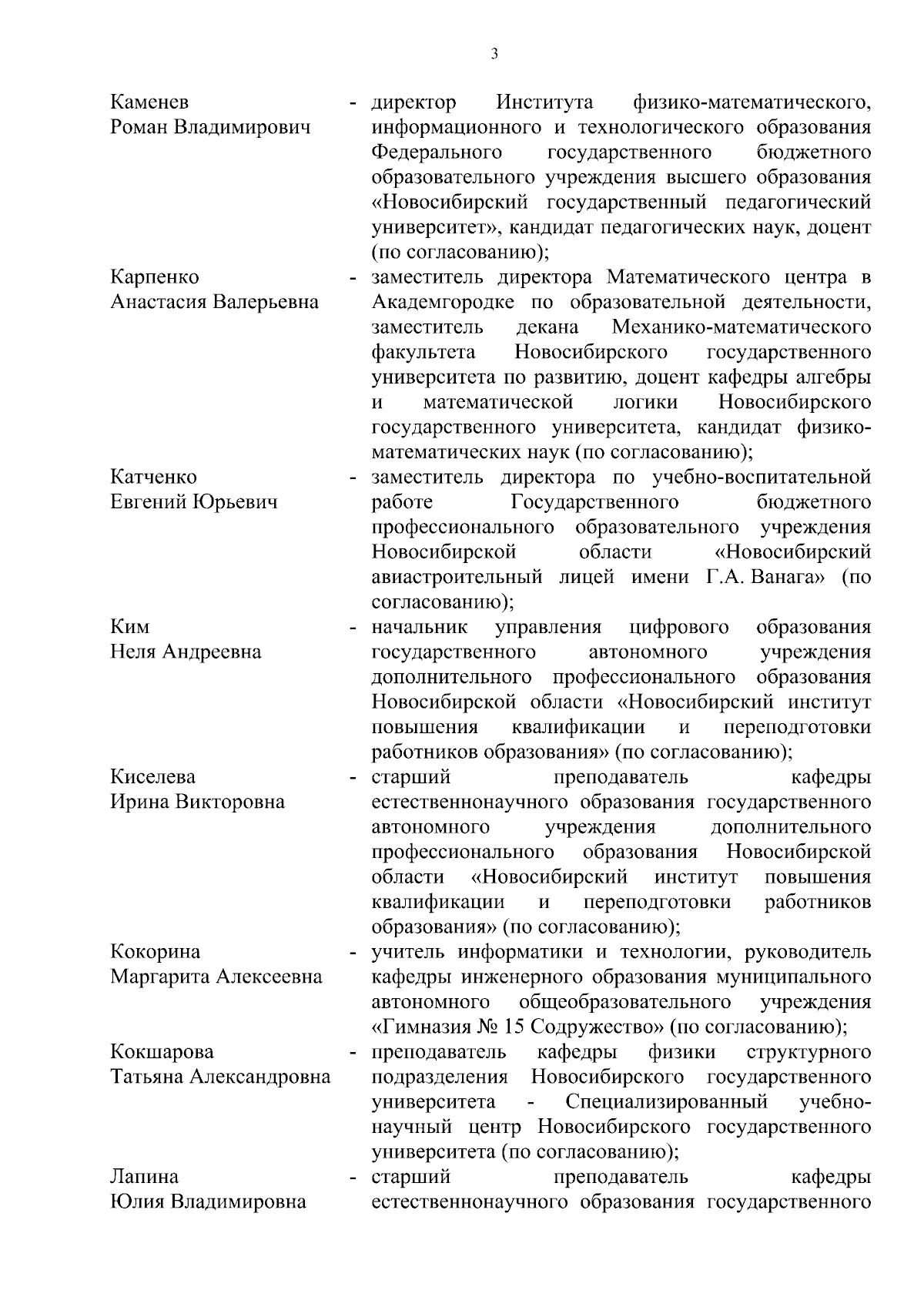 3

Каменев Роман Владимирович - директор Института физико-математического, информационного и технологического образования Федерального государственного бюджетного образовательного учреждения высшего образования «Новосибирский государственный педагогический университет», кандидат педагогических наук, доцент (по согласованию);

Карпенко Анастасия Валерьевна - заместитель директора Математического центра в Академгородке по образовательной деятельности, заместитель декана Механико-математического факультета Новосибирского государственного университета по развитию, доцент кафедры алгебры и математической логики Новосибирского государственного университета, кандидат физико-математических наук (по согласованию);

Катченко Евгений Юрьевич - заместитель директора по учебно-воспитательной работе Государственного бюджетного профессионального образовательного учреждения Новосибирской области «Новосибирский авиастроительный лицей имени Г.А. Ванага» (по согласованию);

Ким Неля Андреевна - начальник управления цифрового образования государственного автономного учреждения дополнительного профессионального образования Новосибирской области «Новосибирский институт повышения квалификации и переподготовки работников образования» (по согласованию);

Киселева Ирина Викторовна - старший преподаватель кафедры естественнонаучного образования государственного автономного учреждения дополнительного профессионального образования Новосибирской области «Новосибирский институт повышения квалификации и переподготовки работников образования» (по согласованию);

Кокорина Маргарита Алексеевна - учитель информатики и технологии, руководитель кафедры инженерного образования муниципального автономного общеобразовательного учреждения «Гимназия № 15 Содружество» (по согласованию);

Кокшарова Татьяна Александровна - преподаватель кафедры физики структурного подразделения Новосибирского государственного университета - Специализированный учебно-научный центр Новосибирского государственного университета (по согласованию);

Лапина Юлия Владимировна - старший преподаватель кафедры естественнонаучного образования государственного